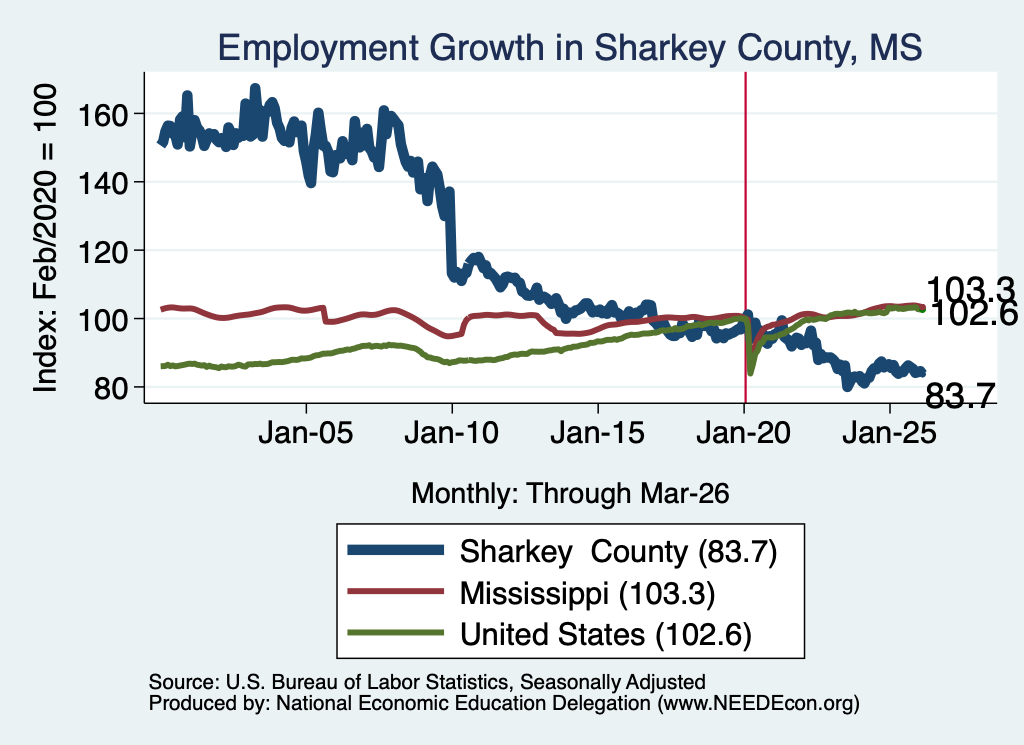 Employment Growth in Sharkey County, MS

Index: Feb/2020 = 100

160
140
120
100
80

103.3
102.6
83.7

Jan-05
Jan-10
Jan-15
Jan-20
Jan-25

Monthly: Through Mar-26

Sharkey County (83.7)
Mississippi (103.3)
United States (102.6)

Source: U.S. Bureau of Labor Statistics, Seasonally Adjusted
Produced by: National Economic Education Delegation (www.NEEDEcon.org)